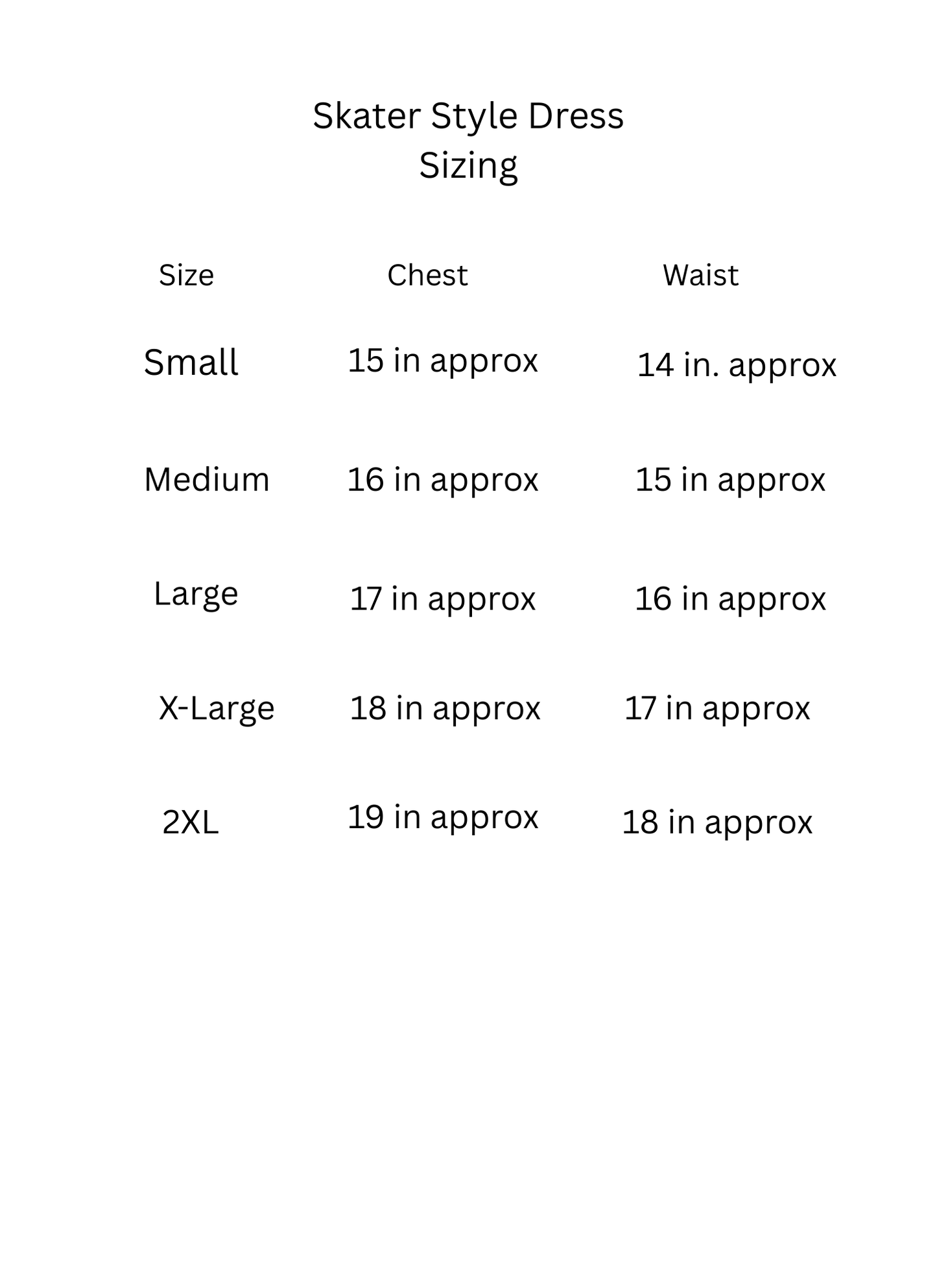 Skater Style Dress
Sizing

| Size | Chest | Waist |
|---|---|---|
| Small | 15 in approx | 14 in. approx |
| Medium | 16 in approx | 15 in approx |
| Large | 17 in approx | 16 in approx |
| X-Large | 18 in approx | 17 in approx |
| 2XL | 19 in approx | 18 in approx |